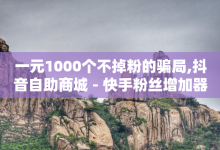 一元1000个不掉粉的骗局,抖音自助商城 - 快手粉丝增加器